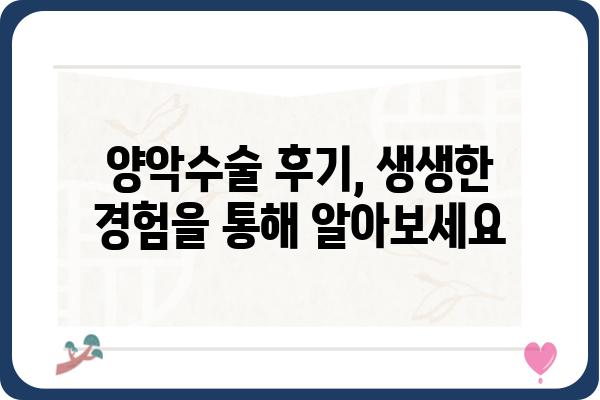 양악수술 후기, 생생한 경험을 통해 알아보세요